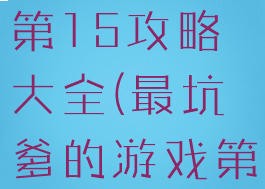 第15攻略大全(最坑爹的游戏第